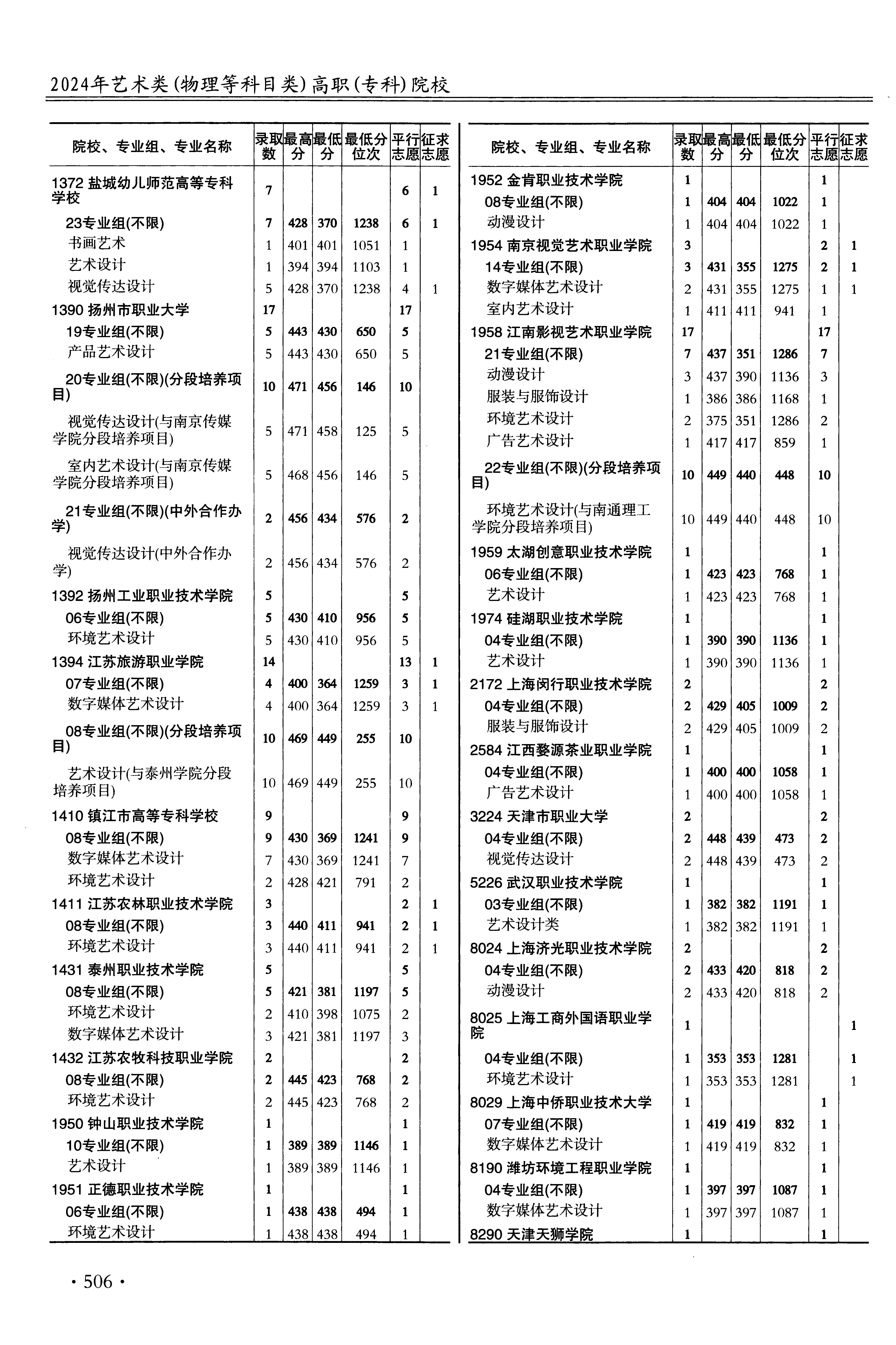 2024年艺术类(物理等科目类)高职(专科)院校

| 院校、专业组、专业名称 | 录取数 | 最高分 | 最低分 | 最低分位次 | 平行志愿 | 征求志愿 |
|---|---|---|---|---|---|---|
| 1372 盐城幼儿师范高等专科学校 | 7 | | | | 6 | 1 |
| 23专业组(不限) | 7 | 428 | 370 | 1238 | 6 | 1 |
| 书画艺术 | 1 | 401 | 401 | 1051 | 1 | |
| 艺术设计 | 1 | 394 | 394 | 1103 | 1 | |
| 视觉传达设计 | 5 | 428 | 370 | 1238 | 4 | 1 |
| 1390 扬州市职业大学 | 17 | | | | 17 | |
| 19专业组(不限) | 5 | 443 | 430 | 650 | 5 | |
| 产品艺术设计 | 5 | 443 | 430 | 650 | 5 | |
| 20专业组(不限)(分段培养项目) | 10 | 471 | 456 | 146 | 10 | |
| 视觉传达设计(与南京传媒学院分段培养项目) | 5 | 471 | 458 | 125 | 5 | |
| 室内艺术设计(与南京传媒学院分段培养项目) | 5 | 468 | 456 | 146 | 5 | |
| 21专业组(不限)(中外合作办学) | 2 | 456 | 434 | 576 | 2 | |
| 视觉传达设计(中外合作办学) | 2 | 456 | 434 | 576 | 2 | |
| 1392 扬州工业职业技术学院 | 5 | | | | 5 | |
| 06专业组(不限) | 5 | 430 | 410 | 956 | 5 | |
| 环境艺术设计 | 5 | 430 | 410 | 956 | 5 | |
| 1394 江苏旅游职业学院 | 14 | | | | 13 | 1 |
| 07专业组(不限) | 4 | 400 | 364 | 1259 | 3 | 1 |
| 数字媒体艺术设计 | 4 | 400 | 364 | 1259 | 3 | 1 |
| 08专业组(不限)(分段培养项目) | 10 | 469 | 449 | 255 | 10 | |
| 艺术设计(与泰州学院分段培养项目) | 10 | 469 | 449 | 255 | 10 | |
| 1410 镇江市高等专科学校 | 9 | | | | 9 | |
| 08专业组(不限) | 9 | 430 | 369 | 1241 | 9 | |
| 数字媒体艺术设计 | 7 | 430 | 369 | 1241 | 7 | |
| 环境艺术设计 | 2 | 428 | 421 | 791 | 2 | |
| 1411 江苏农林职业技术学院 | 3 | | | | 2 | 1 |
| 08专业组(不限) | 3 | 440 | 411 | 941 | 2 | 1 |
| 环境艺术设计 | 3 | 440 | 411 | 941 | 2 | 1 |
| 1431 泰州职业技术学院 | 5 | | | | 5 | |
| 08专业组(不限) | 5 | 421 | 381 | 1197 | 5 | |
| 环境艺术设计 | 2 | 410 | 398 | 1075 | 2 | |
| 数字媒体艺术设计 | 3 | 421 | 381 | 1197 | 3 | |
| 1432 江苏农牧科技职业学院 | 2 | | | | 2 | |
| 08专业组(不限) | 2 | 445 | 423 | 768 | 2 | |
| 环境艺术设计 | 2 | 445 | 423 | 768 | 2 | |
| 1950 钟山职业技术学院 | 1 | | | | 1 | |
| 10专业组(不限) | 1 | 389 | 389 | 1146 | 1 | |
| 艺术设计 | 1 | 389 | 389 | 1146 | 1 | |
| 1951 正德职业技术学院 | 1 | | | | 1 | |
| 06专业组(不限) | 1 | 438 | 438 | 494 | 1 | |
| 环境艺术设计 | 1 | 438 | 438 | 494 | 1 | |

| 院校、专业组、专业名称 | 录取数 | 最高分 | 最低分 | 最低分位次 | 平行志愿 | 征求志愿 |
|---|---|---|---|---|---|---|
| 1952 金肯职业技术学院 | 1 | | | | 1 | |
| 08专业组(不限) | 1 | 404 | 404 | 1022 | 1 | |
| 动漫设计 | 1 | 404 | 404 | 1022 | 1 | |
| 1954 南京视觉艺术职业学院 | 3 | | | | 2 | 1 |
| 14专业组(不限) | 3 | 431 | 355 | 1275 | 2 | 1 |
| 数字媒体艺术设计 | 2 | 431 | 355 | 1275 | 1 | 1 |
| 室内艺术设计 | 1 | 411 | 411 | 941 | 1 | |
| 1958 江南影视艺术职业学院 | 17 | | | | 17 | |
| 21专业组(不限) | 7 | 437 | 351 | 1286 | 7 | |
| 动漫设计 | 3 | 437 | 390 | 1136 | 3 | |
| 服装与服饰设计 | 1 | 386 | 386 | 1168 | 1 | |
| 环境艺术设计 | 2 | 375 | 351 | 1286 | 2 | |
| 广告艺术设计 | 1 | 417 | 417 | 859 | 1 | |
| 22专业组(不限)(分段培养项目) | 10 | 449 | 440 | 448 | 10 | |
| 环境艺术设计(与南通理工学院分段培养项目) | 10 | 449 | 440 | 448 | 10 | |
| 1959 太湖创意职业技术学院 | 1 | | | | 1 | |
| 06专业组(不限) | 1 | 423 | 423 | 768 | 1 | |
| 艺术设计 | 1 | 423 | 423 | 768 | 1 | |
| 1974 硅湖职业技术学院 | 1 | | | | 1 | |
| 04专业组(不限) | 1 | 390 | 390 | 1136 | 1 | |
| 艺术设计 | 1 | 390 | 390 | 1136 | 1 | |
| 2172 上海闵行职业技术学院 | 2 | | | | 2 | |
| 04专业组(不限) | 2 | 429 | 405 | 1009 | 2 | |
| 服装与服饰设计 | 2 | 429 | 405 | 1009 | 2 | |
| 2584 江西婺源茶业职业学院 | 1 | | | | 1 | |
| 04专业组(不限) | 1 | 400 | 400 | 1058 | 1 | |
| 广告艺术设计 | 1 | 400 | 400 | 1058 | 1 | |
| 3224 天津市职业大学 | 2 | | | | 2 | |
| 04专业组(不限) | 2 | 448 | 439 | 473 | 2 | |
| 视觉传达设计 | 2 | 448 | 439 | 473 | 2 | |
| 5226 武汉职业技术学院 | 1 | | | | 1 | |
| 03专业组(不限) | 1 | 382 | 382 | 1191 | 1 | |
| 艺术设计类 | 1 | 382 | 382 | 1191 | 1 | |
| 8024 上海济光职业技术学院 | 2 | | | | 2 | |
| 04专业组(不限) | 2 | 433 | 420 | 818 | 2 | |
| 动漫设计 | 2 | 433 | 420 | 818 | 2 | |
| 8025 上海工商外国语职业学院 | 1 | | | | | 1 |
| 04专业组(不限) | 1 | 353 | 353 | 1281 | | 1 |
| 环境艺术设计 | 1 | 353 | 353 | 1281 | | 1 |
| 8029 上海中侨职业技术大学 | 1 | | | | 1 | |
| 07专业组(不限) | 1 | 419 | 419 | 832 | 1 | |
| 数字媒体艺术设计 | 1 | 419 | 419 | 832 | 1 | |
| 8190 潍坊环境工程职业学院 | 1 | | | | 1 | |
| 04专业组(不限) | 1 | 397 | 397 | 1087 | 1 | |
| 数字媒体艺术设计 | 1 | 397 | 397 | 1087 | 1 | |
| 8290 天津天狮学院 | 1 | | | | 1 | |

· 506 ·